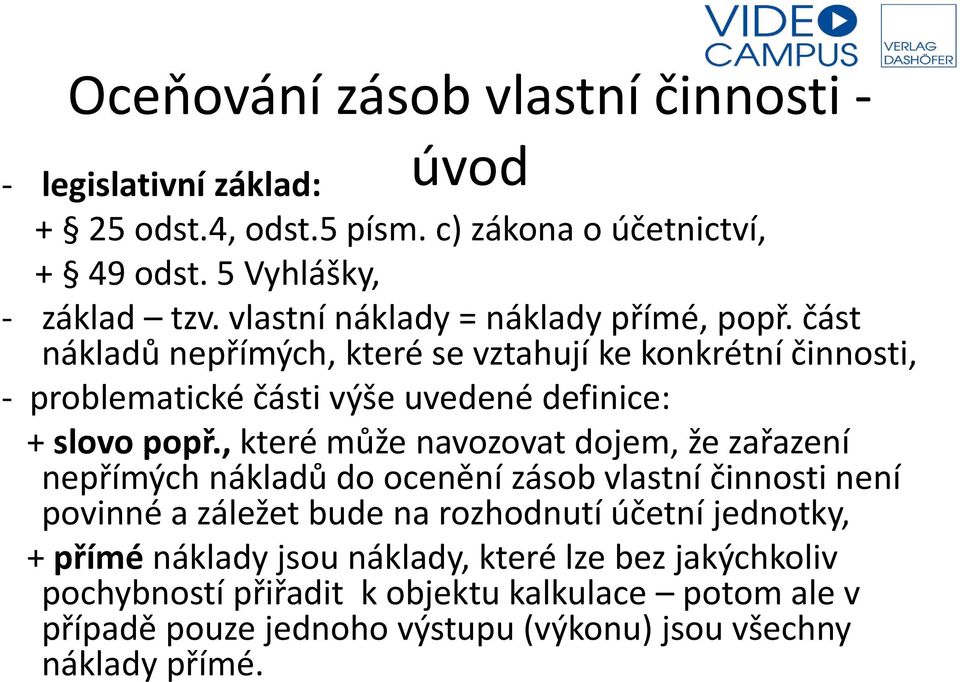 VIDEO CAMPUS

VERLAG DASHÖFER

Oceňování zásob vlastní činnosti - úvod

- legislativní základ:
+ § 25 odst.4, odst.5 písm. c) zákona o účetnictví,
+ § 49 odst. 5 Vyhlášky,
- základ – tzv. vlastní náklady = náklady přímé, popř. část nákladů nepřímých, které se vztahují ke konkrétní činnosti,
- problematické části výše uvedené definice:
+ slovo popř., které může navozovat dojem, že zařazení nepřímých nákladů do ocenění zásob vlastní činnosti není povinné a záležet bude na rozhodnutí účetní jednotky,
+ přímé náklady jsou náklady, které lze bez jakýchkoliv pochybností přiřadit k objektu kalkulace – potom ale v případě pouze jednoho výstupu (výkonu) jsou všechny náklady přímé.